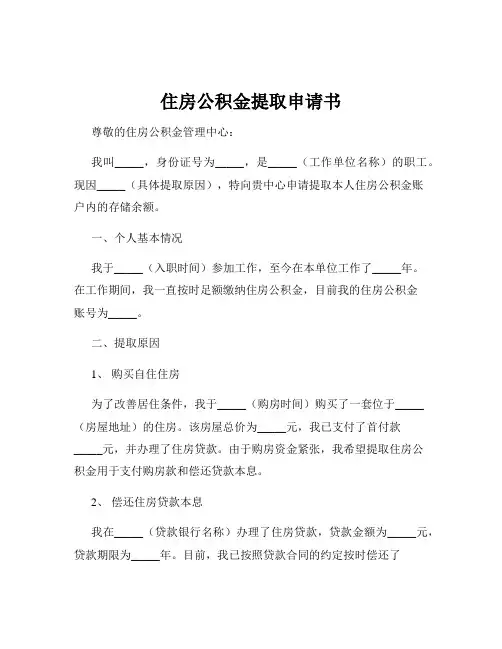 住房公积金提取申请书

尊敬的住房公积金管理中心：

我叫_____，身份证号为_____，是_____（工作单位名称）的职工。现因_____（具体提取原因），特向贵中心申请提取本人住房公积金账户内的存储余额。

一、个人基本情况

我于_____（入职时间）参加工作，至今在本单位工作了_____年。在工作期间，我一直按时足额缴纳住房公积金，目前我的住房公积金账号为_____。

二、提取原因

1、购买自住住房

为了改善居住条件，我于_____（购房时间）购买了一套位于_____（房屋地址）的住房。该房屋总价为_____元，我已支付了首付款_____元，并办理了住房贷款。由于购房资金紧张，我希望提取住房公积金用于支付购房款和偿还贷款本息。

2、偿还住房贷款本息

我在_____（贷款银行名称）办理了住房贷款，贷款金额为_____元，贷款期限为_____年。目前，我已按照贷款合同的约定按时偿还了